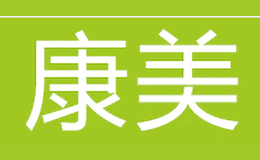 康美